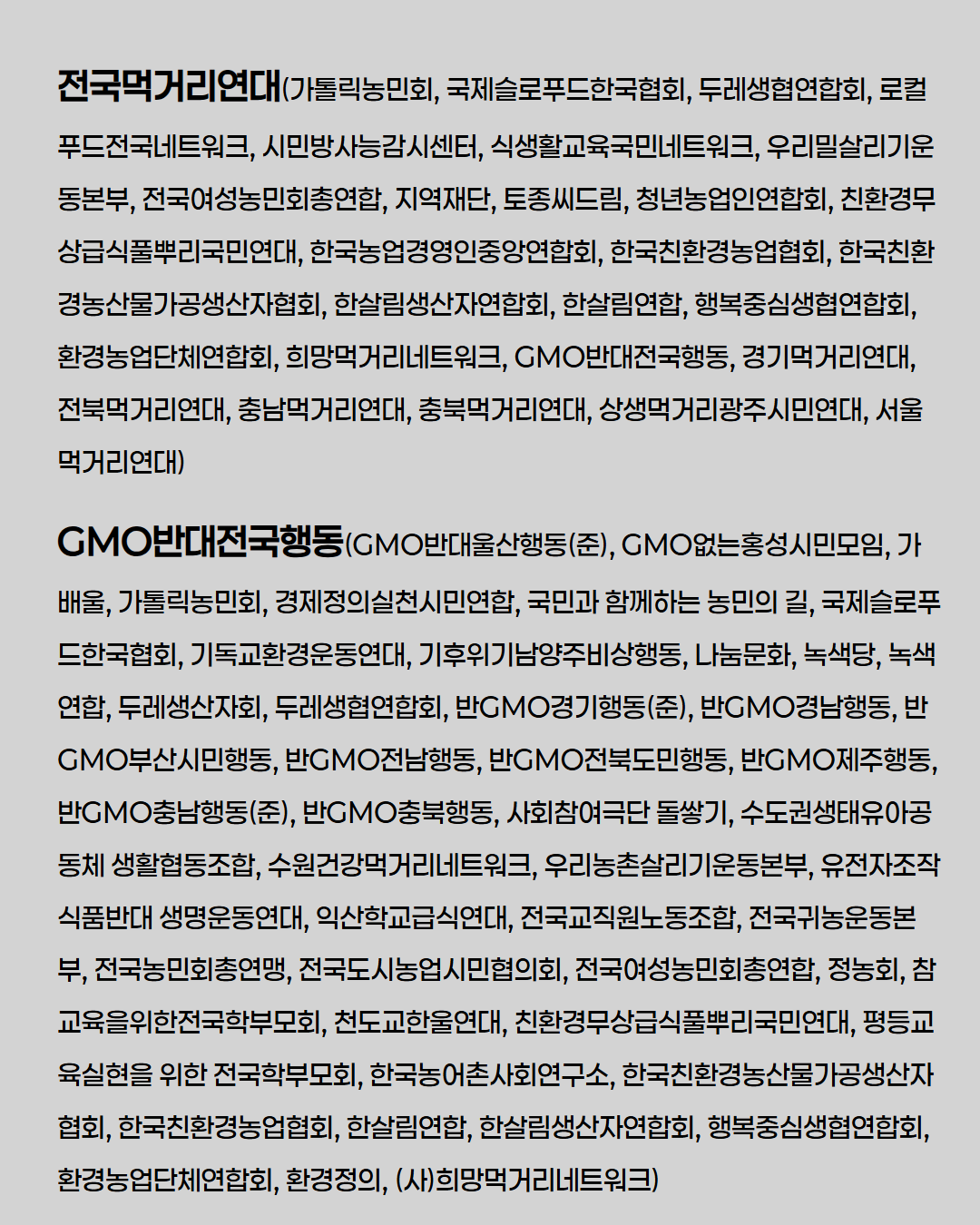 전국먹거리연대(가톨릭농민회, 국제슬로푸드한국협회, 두레생협연합회, 로컬푸드전국네트워크, 시민방사능감시센터, 식생활교육국민네트워크, 우리밀살리기운동본부, 전국여성농민회총연합, 지역재단, 토종씨드림, 청년농업인연합회, 친환경무상급식풀뿌리국민연대, 한국농업경영인중앙연합회, 한국친환경농업협회, 한국친환경농산물가공생산자협회, 한살림생산자연합회, 한살림연합, 행복중심생협연합회, 환경농업단체연합회, 희망먹거리네트워크, GMO반대전국행동, 경기먹거리연대, 전북먹거리연대, 충남먹거리연대, 충북먹거리연대, 상생먹거리광주시민연대, 서울먹거리연대)

GMO반대전국행동(GMO반대울산행동(준), GMO없는홍성시민모임, 가배울, 가톨릭농민회, 경제정의실천시민연합, 국민과 함께하는 농민의 길, 국제슬로푸드한국협회, 기독교환경운동연대, 기후위기남양주비상행동, 나눔문화, 녹색당, 녹색연합, 두레생산자회, 두레생협연합회, 반GMO경기행동(준), 반GMO경남행동, 반GMO부산시민행동, 반GMO전남행동, 반GMO전북도민행동, 반GMO제주행동, 반GMO충남행동(준), 반GMO충북행동, 사회참여극단 돌쌓기, 수도권생태유아공동체 생활협동조합, 수원건강먹거리네트워크, 우리농촌살리기운동본부, 유전자조작식품반대 생명운동연대, 익산학교급식연대, 전국교직원노동조합, 전국귀농운동본부, 전국농민회총연맹, 전국도시농업시민협의회, 전국여성농민회총연합, 정농회, 참교육을위한전국학부모회, 천도교한울연대, 친환경무상급식풀뿌리국민연대, 평등교육실현을 위한 전국학부모회, 한국농어촌사회연구소, 한국친환경농산물가공생산자협회, 한국친환경농업협회, 한살림연합, 한살림생산자연합회, 행복중심생협연합회, 환경농업단체연합회, 환경정의, (사)희망먹거리네트워크)